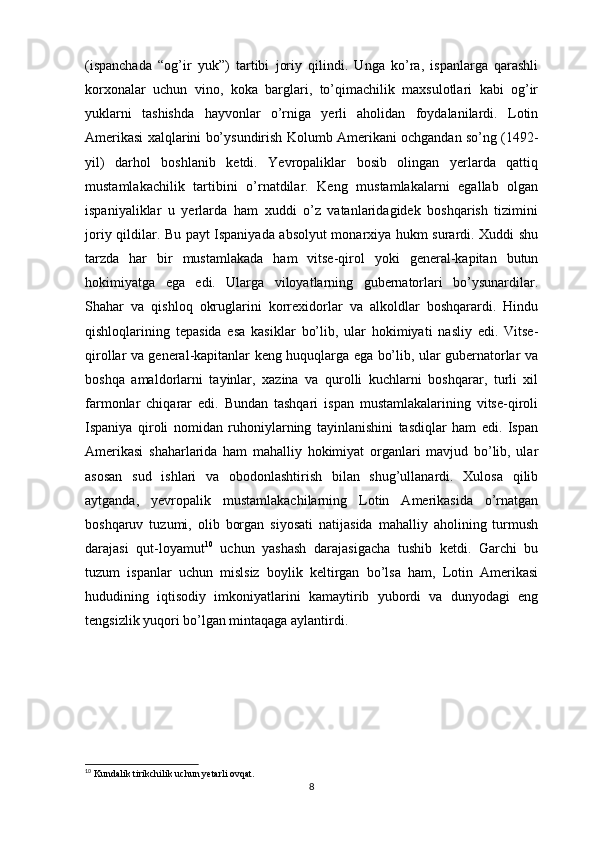 (ispanchada “og’ir yuk”) tartibi joriy qilindi. Unga ko’ra, ispanlarga qarashli korxonalar uchun vino, koka barglari, to’qimachilik maxsulotlari kabi og’ir yuklarni tashishda hayvonlar o’rniga yerli aholidan foydalanilardi. Lotin Amerikasi xalqlarini bo’ysundirish Kolumb Amerikani ochgandan so’ng (1492-yil) darhol boshlanib ketdi. Yevropaliklar bosib olingan yerlarda qattiq mustamlakachilik tartibini o’rnatdilar. Keng mustamlakalarni egallab olgan ispaniyaliklar u yerlarda ham xuddi o’z vatanlaridagidek boshqarish tizimini joriy qildilar. Bu payt Ispaniyada absolyut monarxiya hukm surardi. Xuddi shu tarzda har bir mustamlakada ham vitse-qirol yoki general-kapitan butun hokimiyatga ega edi. Ularga viloyatlarning gubernatorlari bo’ysunardilar. Shahar va qishloq okruglarini korrexidorlar va alkoldlar boshqarardi. Hindu qishloqlarining tepasida esa kasiklar bo’lib, ular hokimiyati nasliy edi. Vitse-qirollar va general-kapitanlar keng huquqlarga ega bo’lib, ular gubernatorlar va boshqa amaldorlarni tayinlar, xazina va qurolli kuchlarni boshqarar, turli xil farmonlar chiqarar edi. Bundan tashqari ispan mustamlakalarining vitse-qiroli Ispaniya qiroli nomidan ruhoniylarning tayinlanishini tasdiqlar ham edi. Ispan Amerikasi shaharlarida ham mahalliy hokimiyat organlari mavjud bo’lib, ular asosan sud ishlari va obodonlashtirish bilan shug’ullanardi. Xulosa qilib aytganda, yevropalik mustamlakachilarning Lotin Amerikasida o’rnatgan boshqaruv tuzumi, olib borgan siyosati natijasida mahalliy aholining turmush darajasi qut-loyamut$^{10}$ uchun yashash darajasigacha tushib ketdi. Garchi bu tuzum ispanlar uchun mislsiz boylik keltirgan bo’lsa ham, Lotin Amerikasi hududining iqtisodiy imkoniyatlarini kamaytirib yubordi va dunyodagi eng tengsizlik yuqori bo’lgan mintaqaga aylantirdi.

$^{10}$ Kundalik tirikchilik uchun yetarli ovqat.

8